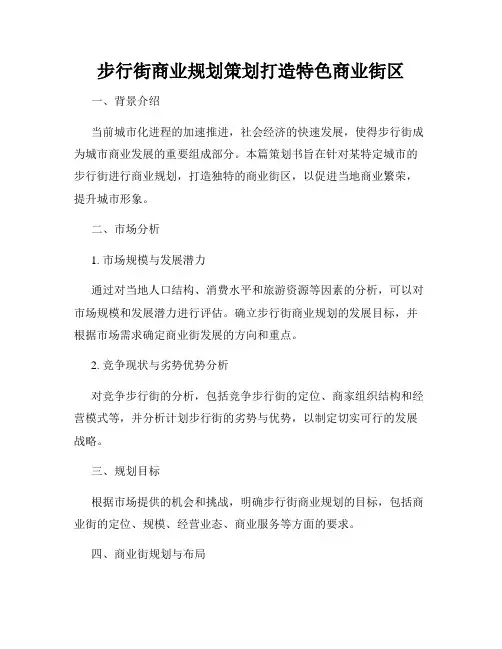 步行街商业规划策划打造特色商业街区

一、背景介绍

当前城市化进程的加速推进，社会经济的快速发展，使得步行街成为城市商业发展的重要组成部分。本篇策划书旨在针对某特定城市的步行街进行商业规划，打造独特的商业街区，以促进当地商业繁荣，提升城市形象。

二、市场分析

1. 市场规模与发展潜力

通过对当地人口结构、消费水平和旅游资源等因素的分析，可以对市场规模和发展潜力进行评估。确立步行街商业规划的发展目标，并根据市场需求确定商业街发展的方向和重点。

2. 竞争现状与劣势优势分析

对竞争步行街的分析，包括竞争步行街的定位、商家组织结构和经营模式等，并分析计划步行街的劣势与优势，以制定切实可行的发展战略。

三、规划目标

根据市场提供的机会和挑战，明确步行街商业规划的目标，包括商业街的定位、规模、经营业态、商业服务等方面的要求。

四、商业街规划与布局